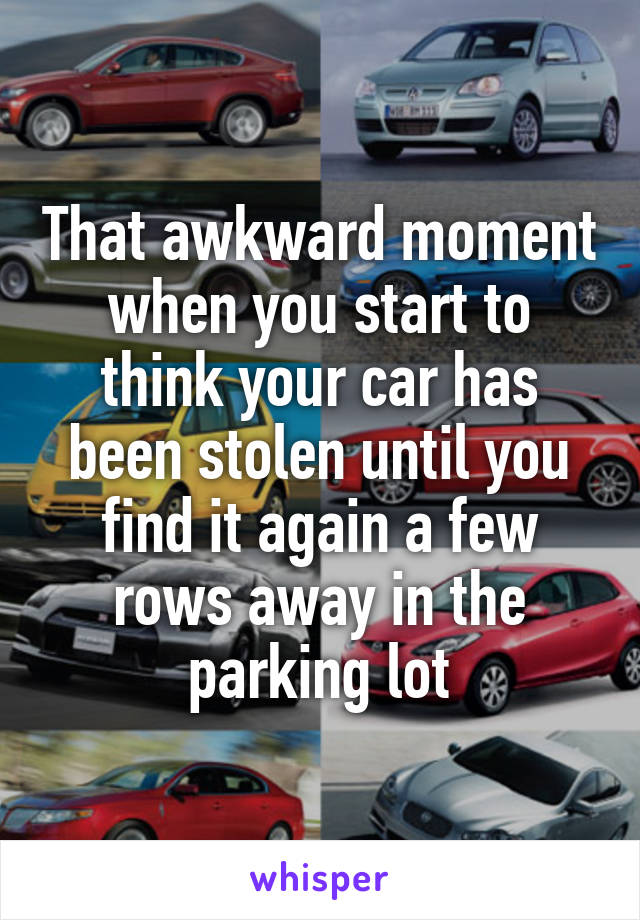 That awkward moment when you start to think your car has been stolen until you find it again a few rows away in the parking lot

whisper